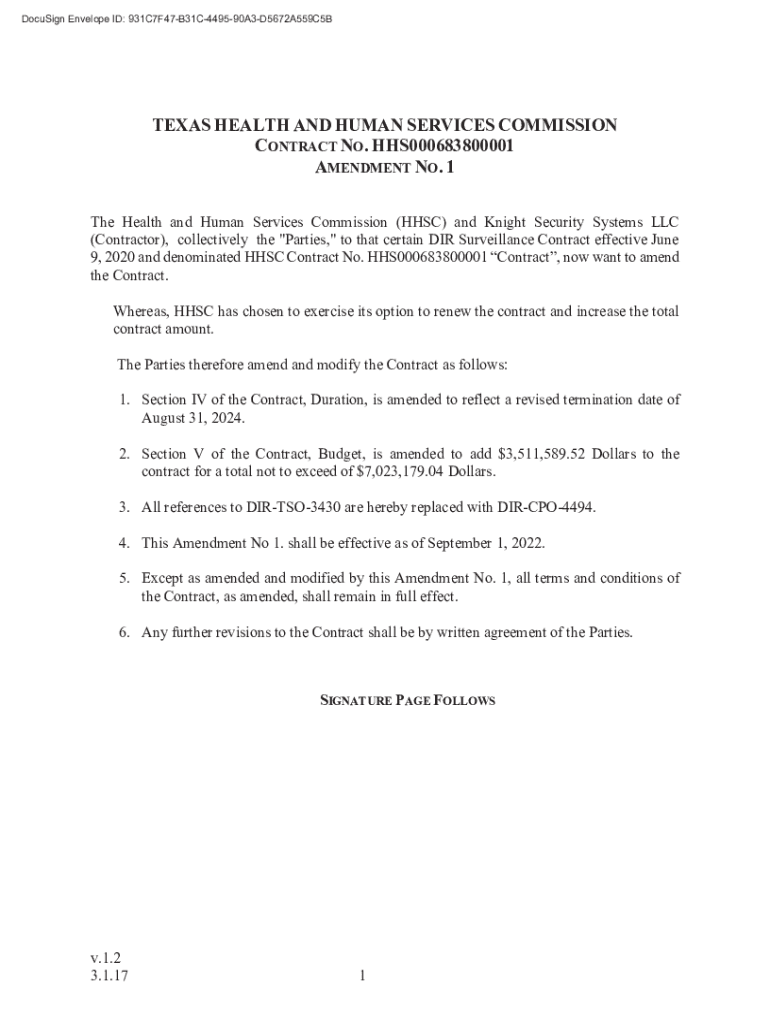 DocuSign Envelope ID: 931C7F47-B31C-4495-90A3-D5672A559C5B

TEXAS HEALTH AND HUMAN SERVICES COMMISSION
CONTRACT NO. HHS000683800001
AMENDMENT NO. 1

The Health and Human Services Commission (HHSC) and Knight Security Systems LLC (Contractor), collectively the "Parties," to that certain DIR Surveillance Contract effective June 9, 2020 and denominated HHSC Contract No. HHS000683800001 “Contract”, now want to amend the Contract.

Whereas, HHSC has chosen to exercise its option to renew the contract and increase the total contract amount.

The Parties therefore amend and modify the Contract as follows:

1. Section IV of the Contract, Duration, is amended to reflect a revised termination date of August 31, 2024.

2. Section V of the Contract, Budget, is amended to add \$3,511,589.52 Dollars to the contract for a total not to exceed of \$7,023,179.04 Dollars.

3. All references to DIR-TSO-3430 are hereby replaced with DIR-CPO-4494.

4. This Amendment No 1. shall be effective as of September 1, 2022.

5. Except as amended and modified by this Amendment No. 1, all terms and conditions of the Contract, as amended, shall remain in full effect.

6. Any further revisions to the Contract shall be by written agreement of the Parties.

SIGNATURE PAGE FOLLOWS

v.1.2
3.1.17

1